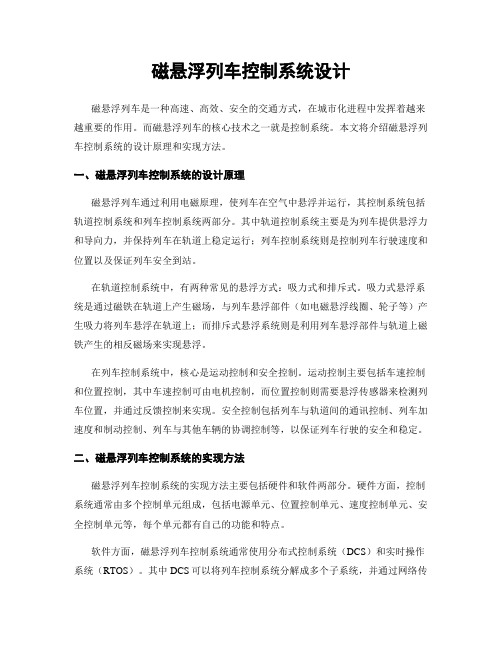 磁悬浮列车控制系统设计

磁悬浮列车是一种高速、高效、安全的交通方式，在城市化进程中发挥着越来越重要的作用。而磁悬浮列车的核心技术之一就是控制系统。本文将介绍磁悬浮列车控制系统的设计原理和实现方法。

一、磁悬浮列车控制系统的设计原理

磁悬浮列车通过利用电磁原理，使列车在空气中悬浮并运行，其控制系统包括轨道控制系统和列车控制系统两部分。其中轨道控制系统主要是为列车提供悬浮力和导向力，并保持列车在轨道上稳定运行；列车控制系统则是控制列车行驶速度和位置以及保证列车安全到站。

在轨道控制系统中，有两种常见的悬浮方式：吸力式和排斥式。吸力式悬浮系统是通过磁铁在轨道上产生磁场，与列车悬浮部件（如电磁悬浮线圈、轮子等）产生吸力将列车悬浮在轨道上；而排斥式悬浮系统则是利用列车悬浮部件与轨道上磁铁产生的相反磁场来实现悬浮。

在列车控制系统中，核心是运动控制和安全控制。运动控制主要包括车速控制和位置控制，其中车速控制可由电机控制，而位置控制则需要悬浮传感器来检测列车位置，并通过反馈控制来实现。安全控制包括列车与轨道间的通讯控制、列车加速度和制动控制、列车与其他车辆的协调控制等，以保证列车行驶的安全和稳定。

二、磁悬浮列车控制系统的实现方法

磁悬浮列车控制系统的实现方法主要包括硬件和软件两部分。硬件方面，控制系统通常由多个控制单元组成，包括电源单元、位置控制单元、速度控制单元、安全控制单元等，每个单元都有自己的功能和特点。

软件方面，磁悬浮列车控制系统通常使用分布式控制系统（DCS）和实时操作系统（RTOS）。其中 DCS 可以将列车控制系统分解成多个子系统，并通过网络传